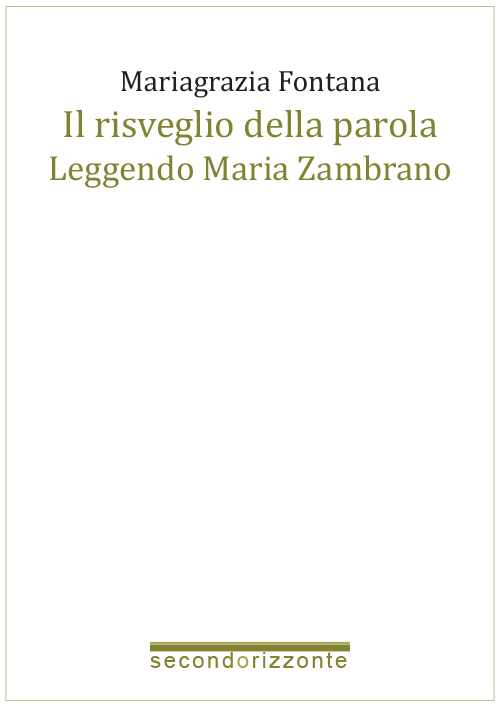 Mariagrazia Fontana
Il risveglio della parola
Leggendo Maria Zambrano

secondorizzonte